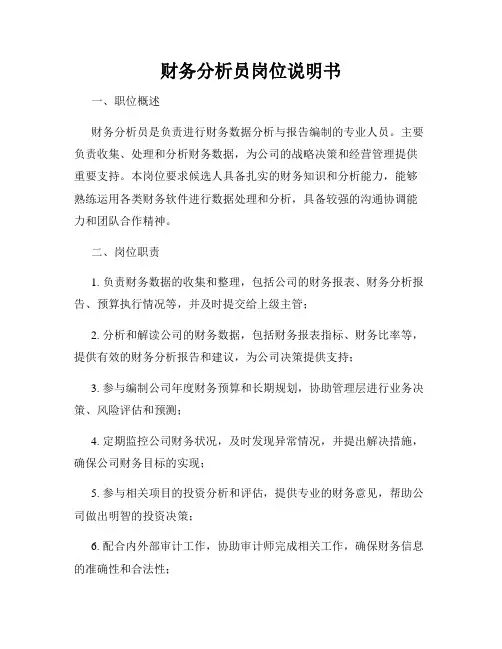 财务分析员岗位说明书

一、职位概述

财务分析员是负责进行财务数据分析与报告编制的专业人员。主要负责收集、处理和分析财务数据，为公司的战略决策和经营管理提供重要支持。本岗位要求候选人具备扎实的财务知识和分析能力，能够熟练运用各类财务软件进行数据处理和分析，具备较强的沟通协调能力和团队合作精神。

二、岗位职责

1. 负责财务数据的收集和整理，包括公司的财务报表、财务分析报告、预算执行情况等，并及时提交给上级主管；

2. 分析和解读公司的财务数据，包括财务报表指标、财务比率等，提供有效的财务分析报告和建议，为公司决策提供支持；

3. 参与编制公司年度财务预算和长期规划，协助管理层进行业务决策、风险评估和预测；

4. 定期监控公司财务状况，及时发现异常情况，并提出解决措施，确保公司财务目标的实现；

5. 参与相关项目的投资分析和评估，提供专业的财务意见，帮助公司做出明智的投资决策；

6. 配合内外部审计工作，协助审计师完成相关工作，确保财务信息的准确性和合法性；